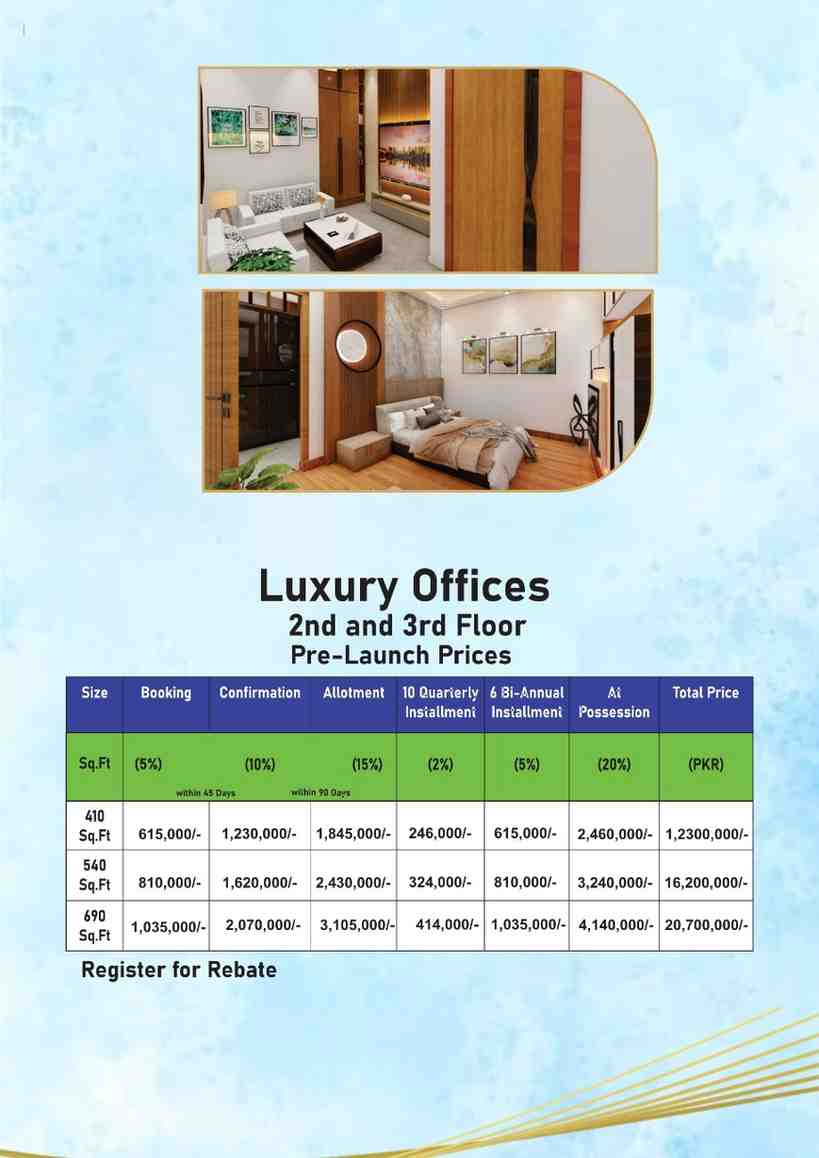 Luxury Offices
2nd and 3rd Floor
Pre-Launch Prices

| Size | Booking | Confirmation | Allotment | 10 Quarterly Installment | 6 Bi-Annual Installment | At Possession | Total Price |
|---|---|---|---|---|---|---|---|
| Sq.Ft | (5%) | (10%) within 45 Days | (15%) within 90 Days | (2%) | (5%) | (20%) | (PKR) |
| 410 Sq.Ft | 615,000/- | 1,230,000/- | 1,845,000/- | 246,000/- | 615,000/- | 2,460,000/- | 1,2300,000/- |
| 540 Sq.Ft | 810,000/- | 1,620,000/- | 2,430,000/- | 324,000/- | 810,000/- | 3,240,000/- | 16,200,000/- |
| 690 Sq.Ft | 1,035,000/- | 2,070,000/- | 3,105,000/- | 414,000/- | 1,035,000/- | 4,140,000/- | 20,700,000/- |

Register for Rebate